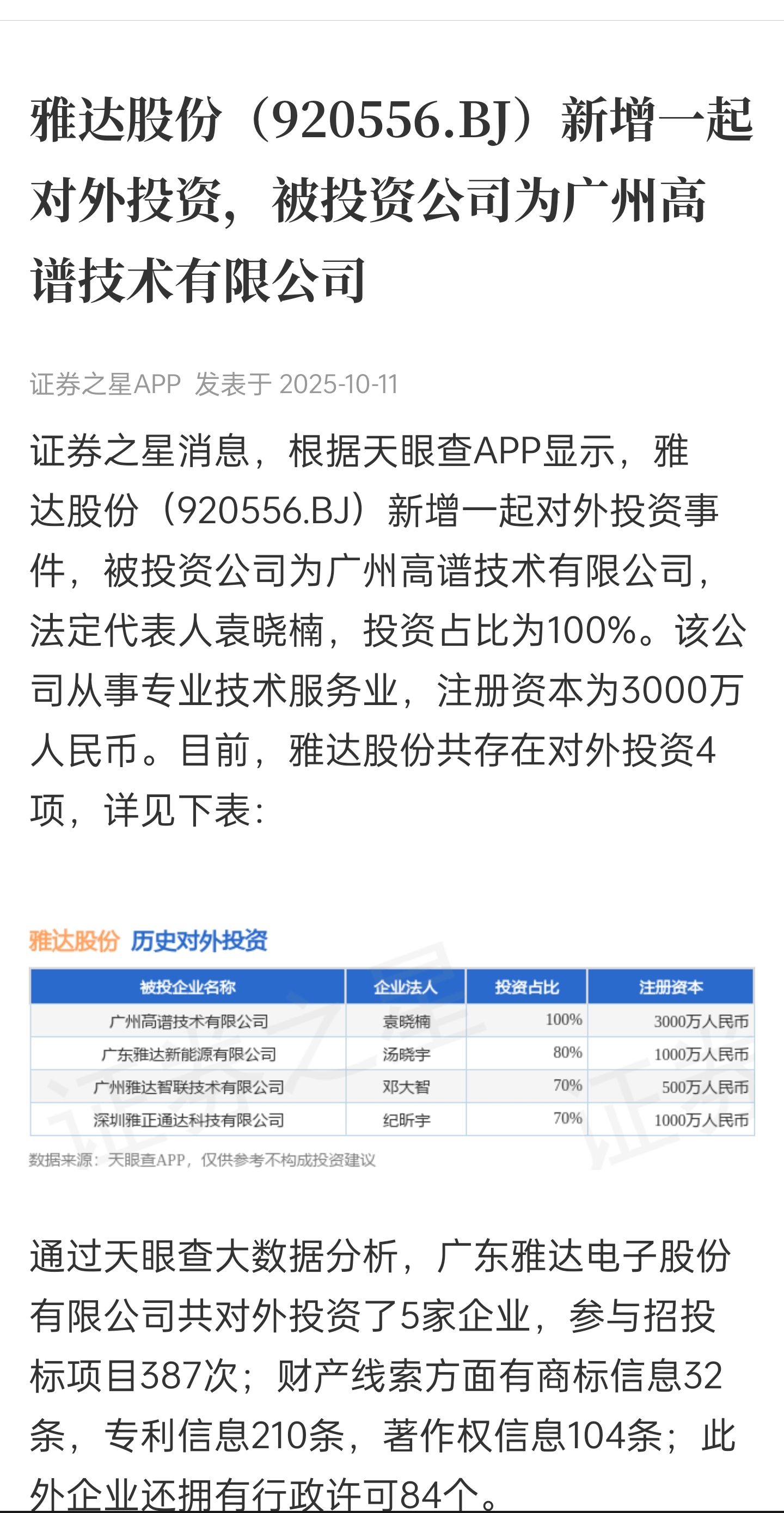 雅达股份（920556.BJ）新增一起对外投资，被投资公司为广州高谱技术有限公司

证券之星APP 发表于 2025-10-11

证券之星消息，根据天眼查APP显示，雅达股份（920556.BJ）新增一起对外投资事件，被投资公司为广州高谱技术有限公司，法定代表人袁晓楠，投资占比为100%。该公司从事专业技术服务业，注册资本为3000万人民币。目前，雅达股份共存在对外投资4项，详见下表：

雅达股份 历史对外投资

| 被投企业名称 | 企业法人 | 投资占比 | 注册资本 |
|---|---|---|---|
| 广州高谱技术有限公司 | 袁晓楠 | 100% | 3000万人民币 |
| 广东雅达新能源有限公司 | 汤晓宇 | 80% | 1000万人民币 |
| 广州雅达智联技术有限公司 | 邓大智 | 70% | 500万人民币 |
| 深圳雅正通达科技有限公司 | 纪昕宇 | 70% | 1000万人民币 |

数据来源：天眼查APP，仅供参考不构成投资建议

通过天眼查大数据分析，广东雅达电子股份有限公司共对外投资了5家企业，参与招投标项目387次；财产线索方面有商标信息32条，专利信息210条，著作权信息104条；此外企业还拥有行政许可84个。